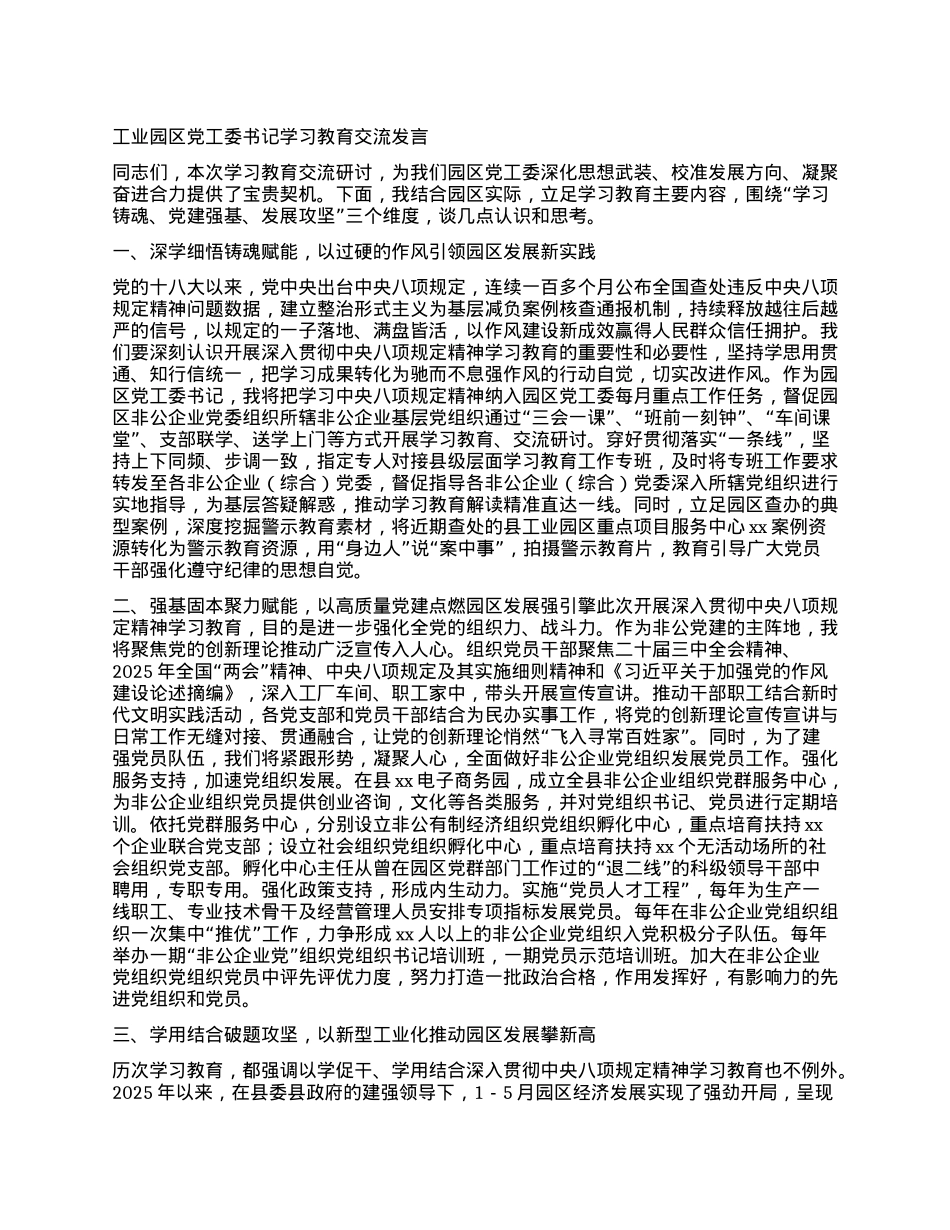 工业园区党工委书记学习教育交流发言

同志们，本次学习教育交流研讨，为我们园区党工委深化思想武装、校准发展方向、凝聚奋进合力提供了宝贵契机。下面，我结合园区实际，立足学习教育主要内容，围绕“学习铸魂、党建强基、发展攻坚”三个维度，谈几点认识和思考。

一、深学细悟铸魂赋能，以过硬的作风引领园区发展新实践

党的十八大以来，党中央出台中央八项规定，连续一百多个月公布全国查处违反中央八项规定精神问题数据，建立整治形式主义为基层减负案例核查通报机制，持续释放越往后越严的信号，以规定的一子落地、满盘皆活，以作风建设新成效赢得人民群众信任拥护。我们要深刻认识开展深入贯彻中央八项规定精神学习教育的重要性和必要性，坚持学思用贯通、知行信统一，把学习成果转化为驰而不息强作风的行动自觉，切实改进作风。作为园区党工委书记，我将把学习中央八项规定精神纳入园区党工委每月重点工作任务，督促园区非公企业党委组织所辖非公企业基层党组织通过“三会一课”、“班前一刻钟”、“车间课堂”、支部联学、送学上门等方式开展学习教育、交流研讨。穿好贯彻落实“一条线”，坚持上下同频、步调一致，指定专人对接县级层面学习教育工作专班，及时将专班工作要求转发至各非公企业（综合）党委，督促指导各非公企业（综合）党委深入所辖党组织进行实地指导，为基层答疑解惑，推动学习教育解读精准直达一线。同时，立足园区查办的典型案例，深度挖掘警示教育素材，将近期查处的县工业园区重点项目服务中心 xx 案例资源转化为警示教育资源，用“身边人”说“案中事”，拍摄警示教育片，教育引导广大党员干部强化遵守纪律的思想自觉。

二、强基固本聚力赋能，以高质量党建点燃园区发展强引擎此次开展深入贯彻中央八项规定精神学习教育，目的是进一步强化全党的组织力、战斗力。作为非公党建的主阵地，我将聚焦党的创新理论推动广泛宣传入人心。组织党员干部聚焦二十届三中全会精神、2025 年全国“两会”精神、中央八项规定及其实施细则精神和《习近平关于加强党的作风建设论述摘编》，深入工厂车间、职工家中，带头开展宣传宣讲。推动干部职工结合新时代文明实践活动，各党支部和党员干部结合为民办实事工作，将党的创新理论宣传宣讲与日常工作无缝对接、贯通融合，让党的创新理论悄然“飞入寻常百姓家”。同时，为了建强党员队伍，我们将紧跟形势，凝聚人心，全面做好非公企业党组织发展党员工作。强化服务支持，加速党组织发展。在县 xx 电子商务园，成立全县非公企业组织党群服务中心，为非公企业组织党员提供创业咨询，文化等各类服务，并对党组织书记、党员进行定期培训。依托党群服务中心，分别设立非公有制经济组织党组织孵化中心，重点培育扶持 xx 个企业联合党支部；设立社会组织党组织孵化中心，重点培育扶持 xx 个无活动场所的社会组织党支部。孵化中心主任从曾在园区党群部门工作过的“退二线”的科级领导干部中聘用，专职专用。强化政策支持，形成内生动力。实施“党员人才工程”，每年为生产一线职工、专业技术骨干及经营管理人员安排专项指标发展党员。每年在非公企业党组织组织一次集中“推优”工作，力争形成 xx 人以上的非公企业党组织入党积极分子队伍。每年举办一期“非公企业党”组织党组织书记培训班，一期党员示范培训班。加大在非公企业党组织党组织党员中评先评优力度，努力打造一批政治合格，作用发挥好，有影响力的先进党组织和党员。

三、学用结合破题攻坚，以新型工业化推动园区发展攀新高

历次学习教育，都强调以学促干、学用结合深入贯彻中央八项规定精神学习教育也不例外。2025 年以来，在县委县政府的建强领导下，1 - 5 月园区经济发展实现了强劲开局，呈现